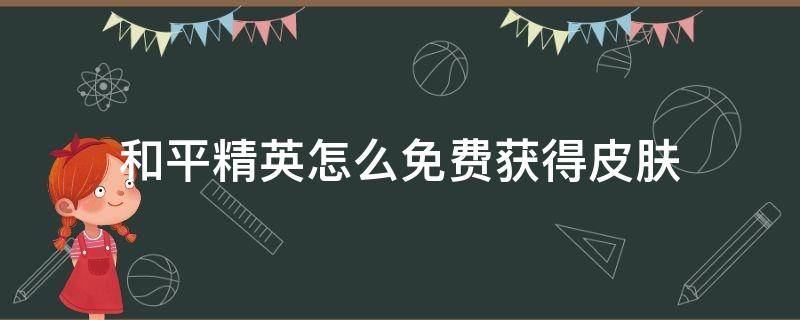 和平精英怎么免费获得皮肤